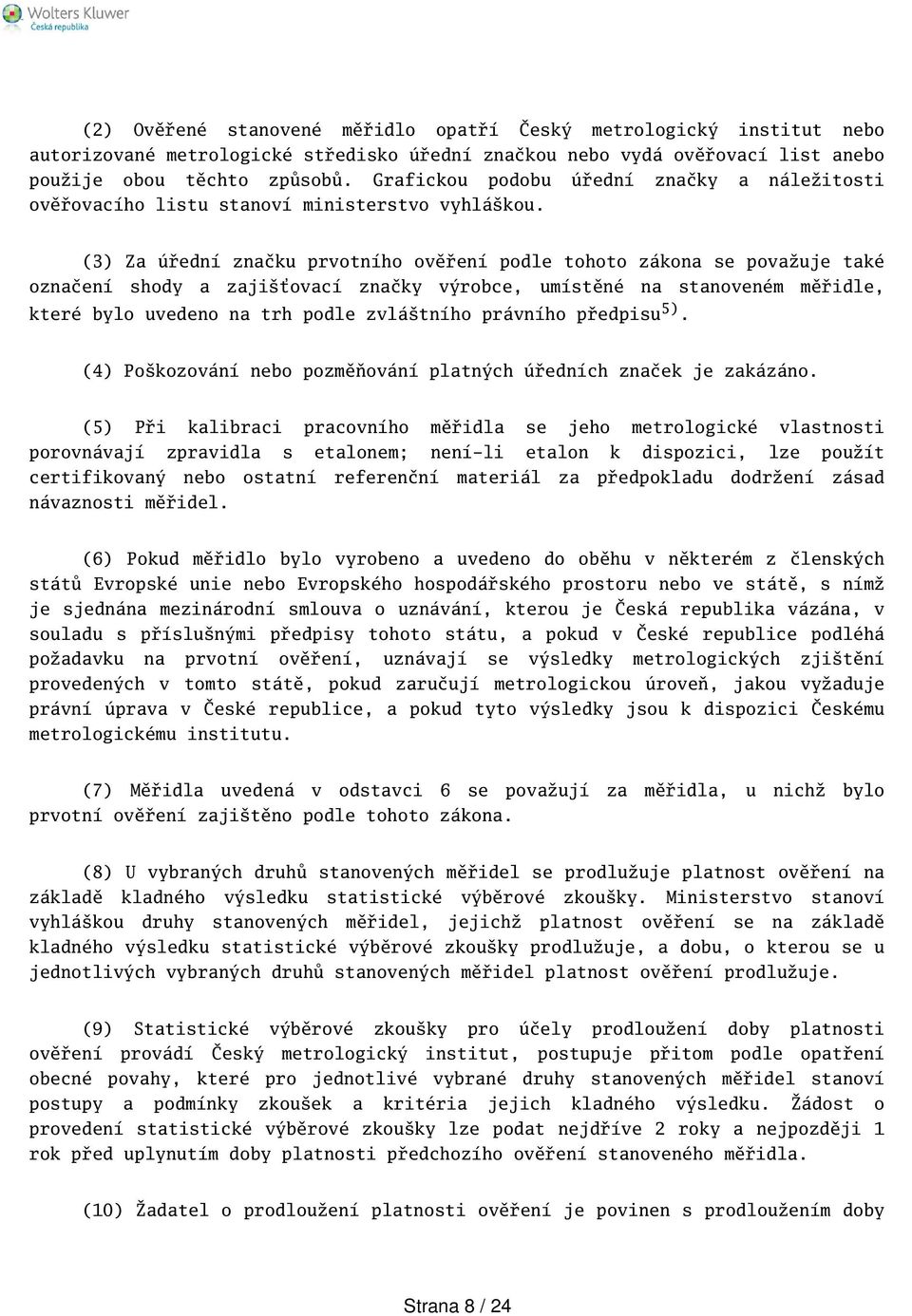 Wolters Kluwer
Česká republika

(2) Ověřené stanovené měřidlo opatří Český metrologický institut nebo autorizované metrologické středisko úřední značkou nebo vydá ověřovací list anebo použije obou těchto způsobů. Grafickou podobu úřední značky a náležitosti ověřovacího listu stanoví ministerstvo vyhláškou.

(3) Za úřední značku prvotního ověření podle tohoto zákona se považuje také označení shody a zajišťovací značky výrobce, umístěné na stanoveném měřidle, které bylo uvedeno na trh podle zvláštního právního předpisu$^{5)}$.

(4) Poškozování nebo pozměňování platných úředních značek je zakázáno.

(5) Při kalibraci pracovního měřidla se jeho metrologické vlastnosti porovnávají zpravidla s etalonem; není-li etalon k dispozici, lze použít certifikovaný nebo ostatní referenční materiál za předpokladu dodržení zásad návaznosti měřidel.

(6) Pokud měřidlo bylo vyrobeno a uvedeno do oběhu v některém z členských států Evropské unie nebo Evropského hospodářského prostoru nebo ve státě, s nímž je sjednána mezinárodní smlouva o uznávání, kterou je Česká republika vázána, v souladu s příslušnými předpisy tohoto státu, a pokud v České republice podléhá požadavku na prvotní ověření, uznávají se výsledky metrologických zjištění provedených v tomto státě, pokud zaručují metrologickou úroveň, jakou vyžaduje právní úprava v České republice, a pokud tyto výsledky jsou k dispozici Českému metrologickému institutu.

(7) Měřidla uvedená v odstavci 6 se považují za měřidla, u nichž bylo prvotní ověření zajištěno podle tohoto zákona.

(8) U vybraných druhů stanovených měřidel se prodlužuje platnost ověření na základě kladného výsledku statistické výběrové zkoušky. Ministerstvo stanoví vyhláškou druhy stanovených měřidel, jejichž platnost ověření se na základě kladného výsledku statistické výběrové zkoušky prodlužuje, a dobu, o kterou se u jednotlivých vybraných druhů stanovených měřidel platnost ověření prodlužuje.

(9) Statistické výběrové zkoušky pro účely prodloužení doby platnosti ověření provádí Český metrologický institut, postupuje přitom podle opatření obecné povahy, které pro jednotlivé vybrané druhy stanovených měřidel stanoví postupy a podmínky zkoušek a kritéria jejich kladného výsledku. Žádost o provedení statistické výběrové zkoušky lze podat nejdříve 2 roky a nejpozději 1 rok před uplynutím doby platnosti předchozího ověření stanoveného měřidla.

(10) Žadatel o prodloužení platnosti ověření je povinen s prodloužením doby

Strana 8 / 24